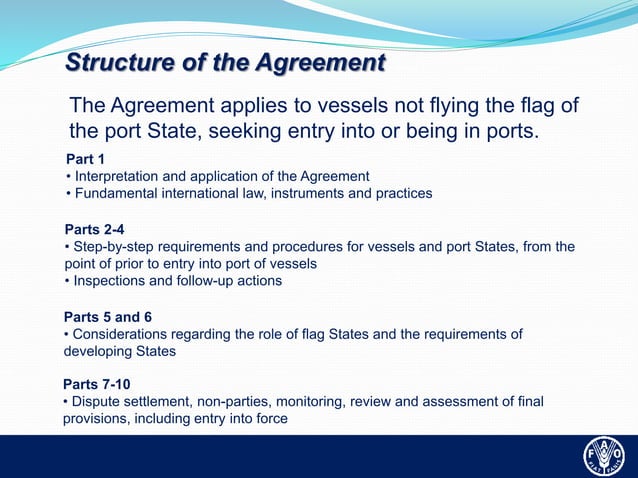 Structure of the Agreement

The Agreement applies to vessels not flying the flag of the port State, seeking entry into or being in ports.

Part 1
• Interpretation and application of the Agreement
• Fundamental international law, instruments and practices

Parts 2-4
• Step-by-step requirements and procedures for vessels and port States, from the point of prior to entry into port of vessels
• Inspections and follow-up actions

Parts 5 and 6
• Considerations regarding the role of flag States and the requirements of developing States

Parts 7-10
• Dispute settlement, non-parties, monitoring, review and assessment of final provisions, including entry into force

FAO
FIAT PANIS